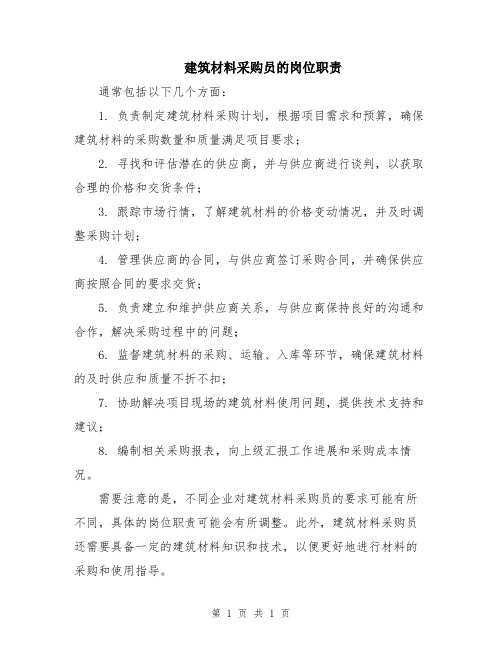 建筑材料采购员的岗位职责

通常包括以下几个方面：

1. 负责制定建筑材料采购计划，根据项目需求和预算，确保建筑材料的采购数量和质量满足项目要求；

2. 寻找和评估潜在的供应商，并与供应商进行谈判，以获取合理的价格和交货条件；

3. 跟踪市场行情，了解建筑材料的价格变动情况，并及时调整采购计划；

4. 管理供应商的合同，与供应商签订采购合同，并确保供应商按照合同的要求交货；

5. 负责建立和维护供应商关系，与供应商保持良好的沟通和合作，解决采购过程中的问题；

6. 监督建筑材料的采购、运输、入库等环节，确保建筑材料的及时供应和质量不折不扣；

7. 协助解决项目现场的建筑材料使用问题，提供技术支持和建议；

8. 编制相关采购报表，向上级汇报工作进展和采购成本情况。

需要注意的是，不同企业对建筑材料采购员的要求可能有所不同，具体的岗位职责可能会有所调整。此外，建筑材料采购员还需要具备一定的建筑材料知识和技术，以便更好地进行材料的采购和使用指导。

第 1 页 共 1 页